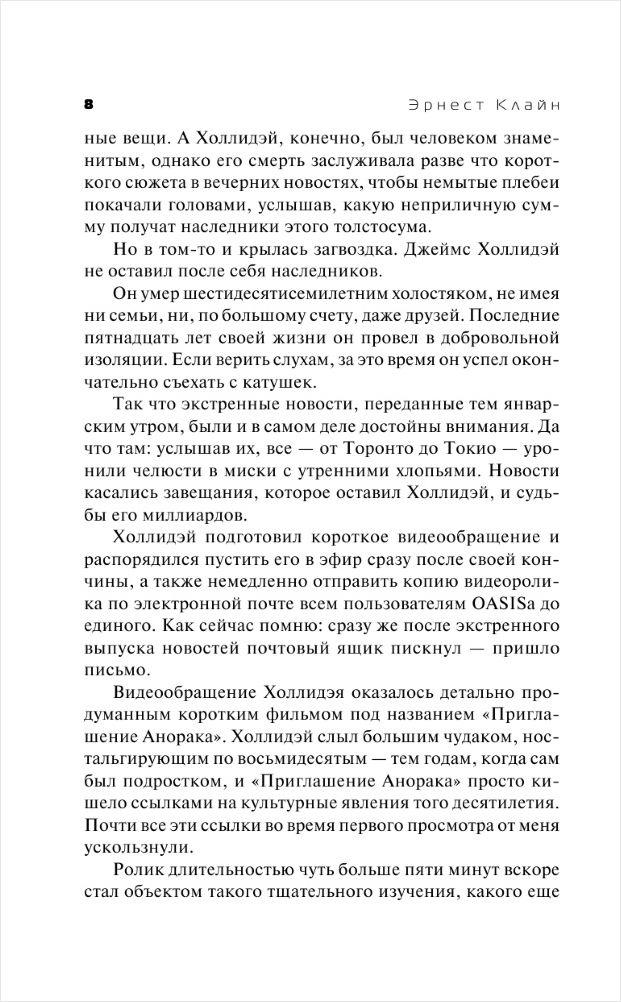 8 Эрнест Клайн

ные вещи. А Холлидэй, конечно, был человеком знаменитым, однако его смерть заслуживала разве что короткого сюжета в вечерних новостях, чтобы немытые плебеи покачали головами, услышав, какую неприличную сумму получат наследники этого толстосума.

Но в том-то и крылась загвоздка. Джеймс Холлидэй не оставил после себя наследников.

Он умер шестидесятисемилетним холостяком, не имея ни семьи, ни, по большому счету, даже друзей. Последние пятнадцать лет своей жизни он провел в добровольной изоляции. Если верить слухам, за это время он успел окончательно съехать с катушек.

Так что экстренные новости, переданные тем январским утром, были и в самом деле достойны внимания. Да что там: услышав их, все — от Торонто до Токио — уронили челюсти в миски с утренними хлопьями. Новости касались завещания, которое оставил Холлидэй, и судьбы его миллиардов.

Холлидэй подготовил короткое видеообращение и распорядился пустить его в эфир сразу после своей кончины, а также немедленно отправить копию видеоролика по электронной почте всем пользователям OASISа до единого. Как сейчас помню: сразу же после экстренного выпуска новостей почтовый ящик пискнул — пришло письмо.

Видеообращение Холлидэя оказалось детально продуманным коротким фильмом под названием «Приглашение Анорака». Холлидэй слыл большим чудаком, ностальгирующим по восьмидесятым — тем годам, когда сам был подростком, и «Приглашение Анорака» просто кишело ссылками на культурные явления того десятилетия. Почти все эти ссылки во время первого просмотра от меня ускользнули.

Ролик длительностью чуть больше пяти минут вскоре стал объектом такого тщательного изучения, какого еще